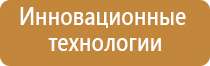 Инновационные технологии